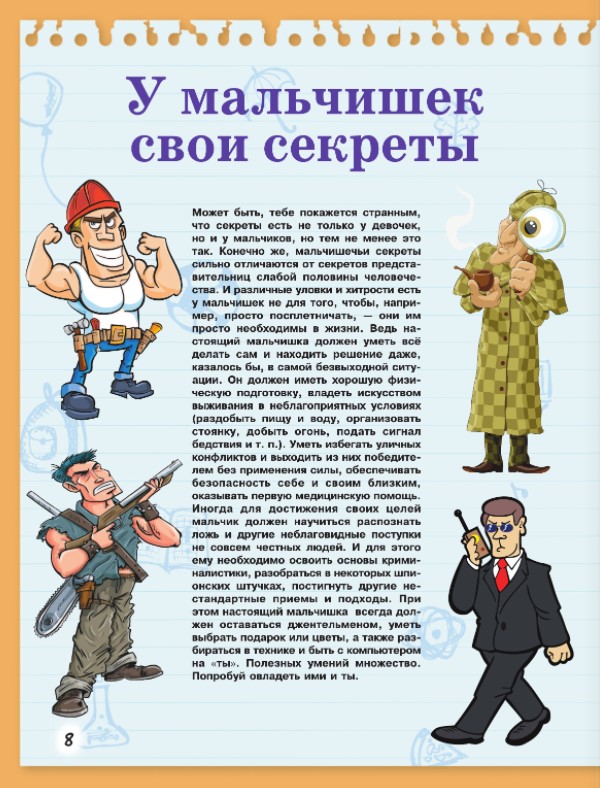 У мальчишек свои секреты

Может быть, тебе покажется странным, что секреты есть не только у девочек, но и у мальчиков, но тем не менее это так. Конечно же, мальчишечьи секреты сильно отличаются от секретов представительниц слабой половины человечества. И различные уловки и хитрости есть у мальчишек не для того, чтобы, например, просто посплетничать, — они им просто необходимы в жизни. Ведь настоящий мальчишка должен уметь всё делать сам и находить решение даже, казалось бы, в самой безвыходной ситуации. Он должен иметь хорошую физическую подготовку, владеть искусством выживания в неблагоприятных условиях (раздобыть пищу и воду, организовать стоянку, добыть огонь, подать сигнал бедствия и т. п.). Уметь избегать уличных конфликтов и выходить из них победителем без применения силы, обеспечивать безопасность себе и своим близким, оказывать первую медицинскую помощь. Иногда для достижения своих целей мальчик должен научиться распознать ложь и другие неблаговидные поступки не совсем честных людей. И для этого ему необходимо освоить основы криминалистики, разобраться в некоторых шпионских штучках, постигнуть другие нестандартные приемы и подходы. При этом настоящий мальчишка всегда должен оставаться джентельменом, уметь выбрать подарок или цветы, а также разбираться в технике и быть с компьютером на «ты». Полезных умений множество. Попробуй овладеть ими и ты.

8